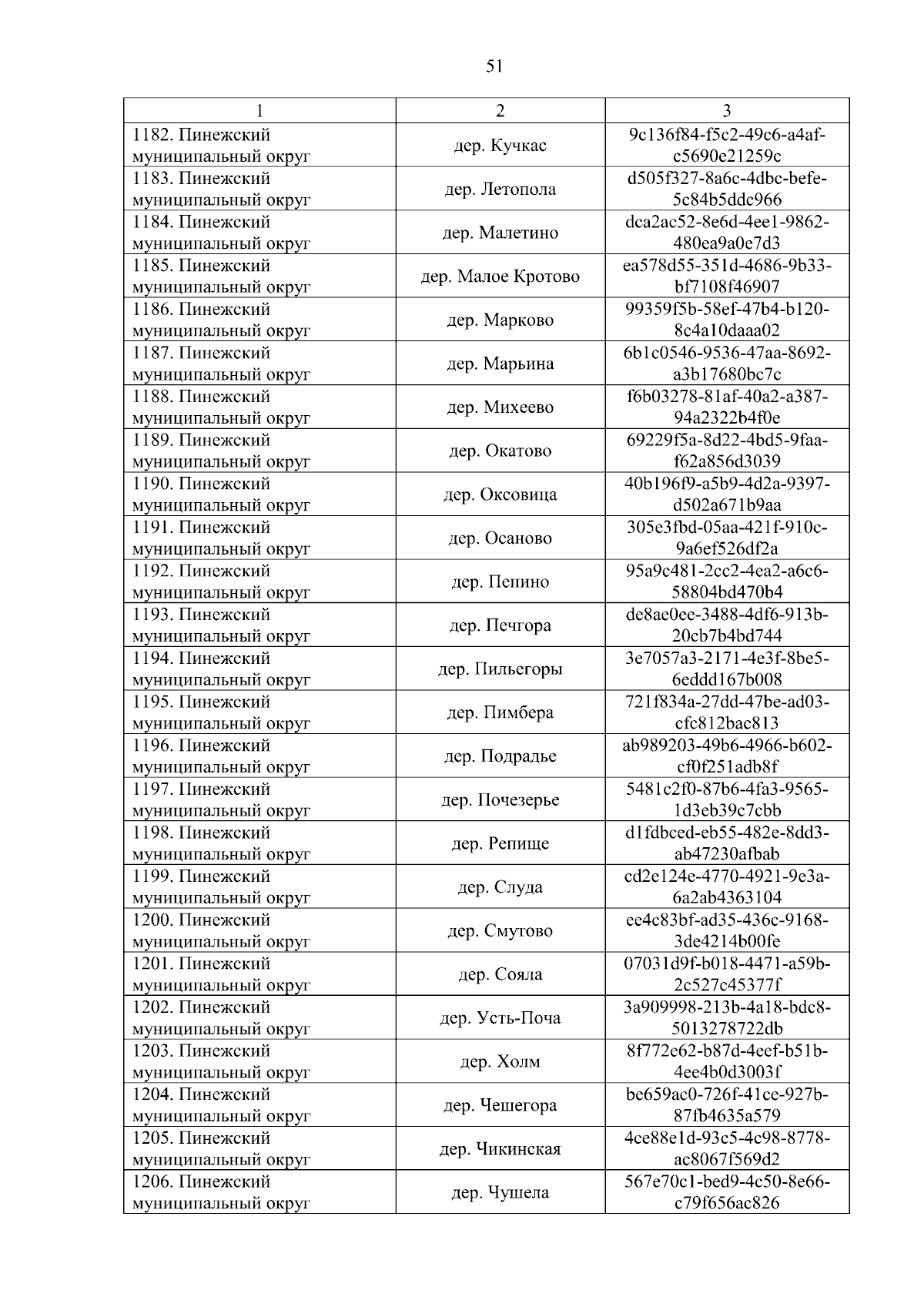 51

| 1 | 2 | 3 |
|---|---|---|
| 1182. Пинежский муниципальный округ | дер. Кучкас | 9c136f84-f5c2-49c6-a4af-c5690e21259c |
| 1183. Пинежский муниципальный округ | дер. Летопола | d505f327-8a6c-4dbc-befe-5c84b5ddc966 |
| 1184. Пинежский муниципальный округ | дер. Малетино | dca2ac52-8e6d-4ee1-9862-480ea9a0e7d3 |
| 1185. Пинежский муниципальный округ | дер. Малое Кротово | ea578d55-351d-4686-9b33-bf7108f46907 |
| 1186. Пинежский муниципальный округ | дер. Марково | 99359f5b-58ef-47b4-b120-8c4a10daaa02 |
| 1187. Пинежский муниципальный округ | дер. Марьина | 6b1c0546-9536-47aa-8692-a3b17680bc7c |
| 1188. Пинежский муниципальный округ | дер. Михеево | f6b03278-81af-40a2-a387-94a2322b4f0e |
| 1189. Пинежский муниципальный округ | дер. Окатово | 69229f5a-8d22-4bd5-9faa-f62a856d3039 |
| 1190. Пинежский муниципальный округ | дер. Оксовица | 40b196f9-a5b9-4d2a-9397-d502a671b9aa |
| 1191. Пинежский муниципальный округ | дер. Осаново | 305e3fbd-05aa-421f-910c-9a6ef526df2a |
| 1192. Пинежский муниципальный округ | дер. Пепино | 95a9c481-2cc2-4ea2-a6c6-58804bd470b4 |
| 1193. Пинежский муниципальный округ | дер. Печгора | de8ae0ee-3488-4df6-913b-20cb7b4bd744 |
| 1194. Пинежский муниципальный округ | дер. Пильегоры | 3e7057a3-2171-4e3f-8be5-6eddd167b008 |
| 1195. Пинежский муниципальный округ | дер. Пимбера | 721f834a-27dd-47be-ad03-cfc812bac813 |
| 1196. Пинежский муниципальный округ | дер. Подрадье | ab989203-49b6-4966-b602-cf0f251adb8f |
| 1197. Пинежский муниципальный округ | дер. Почезерье | 5481c2f0-87b6-4fa3-9565-1d3eb39c7cbb |
| 1198. Пинежский муниципальный округ | дер. Репище | d1fdbced-eb55-482e-8dd3-ab47230afbab |
| 1199. Пинежский муниципальный округ | дер. Слуда | cd2e124e-4770-4921-9e3a-6a2ab4363104 |
| 1200. Пинежский муниципальный округ | дер. Смутово | ee4c83bf-ad35-436c-9168-3de4214b00fe |
| 1201. Пинежский муниципальный округ | дер. Сояла | 07031d9f-b018-4471-a59b-2c527c45377f |
| 1202. Пинежский муниципальный округ | дер. Усть-Поча | 3a909998-213b-4a18-bdc8-5013278722db |
| 1203. Пинежский муниципальный округ | дер. Холм | 8f772e62-b87d-4eef-b51b-4ee4b0d3003f |
| 1204. Пинежский муниципальный округ | дер. Чешегора | be659ac0-726f-41ce-927b-87fb4635a579 |
| 1205. Пинежский муниципальный округ | дер. Чикинская | 4ce88e1d-93c5-4c98-8778-ac8067f569d2 |
| 1206. Пинежский муниципальный округ | дер. Чушела | 567e70c1-bed9-4c50-8e66-c79f656ac826 |